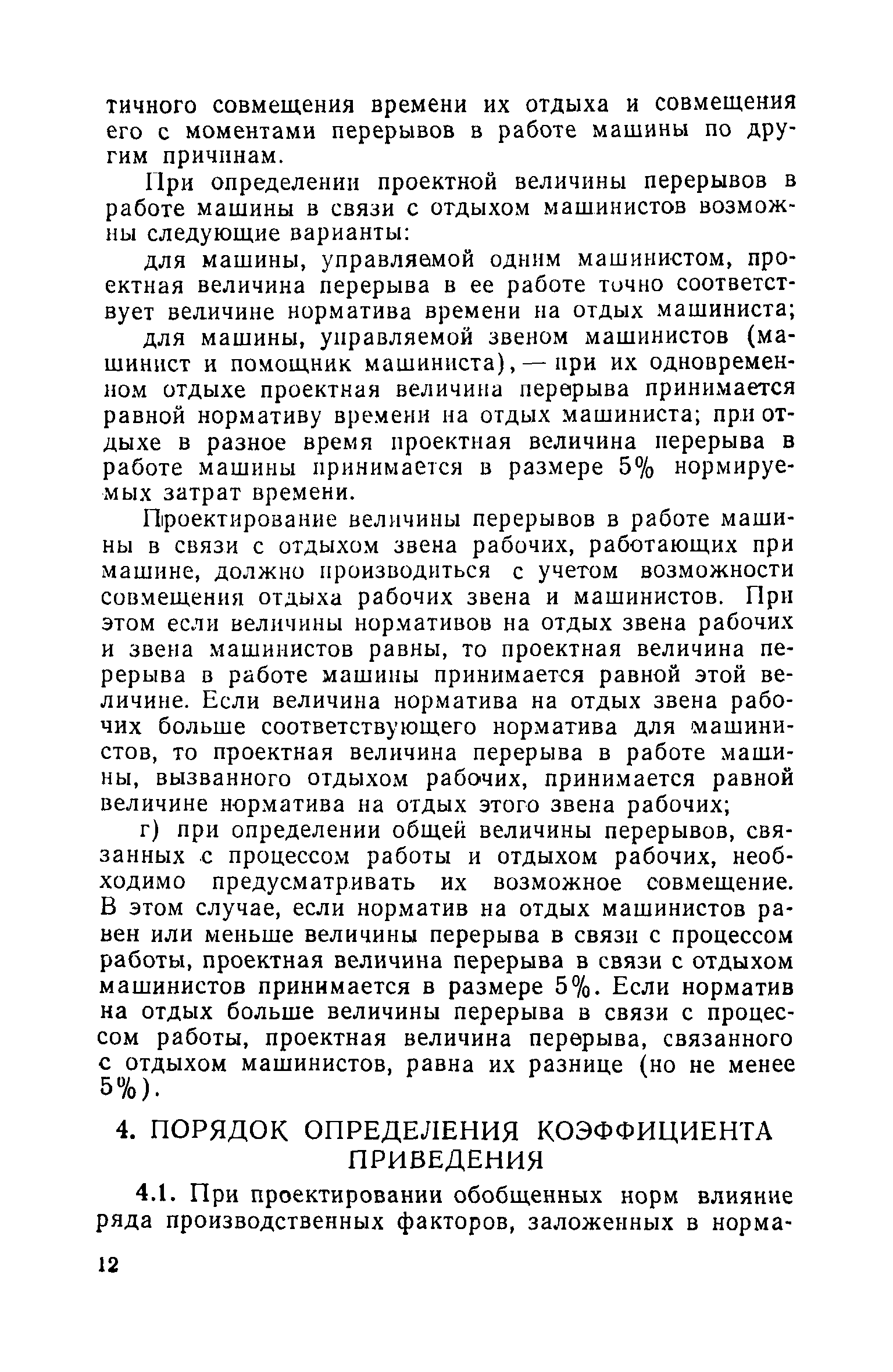 тичного совмещения времени их отдыха и совмещения его с моментами перерывов в работе машины по другим причинам.

При определении проектной величины перерывов в работе машины в связи с отдыхом машинистов возможны следующие варианты:

для машины, управляемой одним машинистом, проектная величина перерыва в ее работе точно соответствует величине норматива времени на отдых машиниста;

для машины, управляемой звеном машинистов (машинист и помощник машиниста), — при их одновременном отдыхе проектная величина перерыва принимается равной нормативу времени на отдых машиниста; при отдыхе в разное время проектная величина перерыва в работе машины принимается в размере 5% нормируемых затрат времени.

Проектирование величины перерывов в работе машины в связи с отдыхом звена рабочих, работающих при машине, должно производиться с учетом возможности совмещения отдыха рабочих звена и машинистов. При этом если величины нормативов на отдых звена рабочих и звена машинистов равны, то проектная величина перерыва в работе машины принимается равной этой величине. Если величина норматива на отдых звена рабочих больше соответствующего норматива для машинистов, то проектная величина перерыва в работе машины, вызванного отдыхом рабочих, принимается равной величине норматива на отдых этого звена рабочих;

г) при определении общей величины перерывов, связанных с процессом работы и отдыхом рабочих, необходимо предусматривать их возможное совмещение. В этом случае, если норматив на отдых машинистов равен или меньше величины перерыва в связи с процессом работы, проектная величина перерыва в связи с отдыхом машинистов принимается в размере 5%. Если норматив на отдых больше величины перерыва в связи с процессом работы, проектная величина перерыва, связанного с отдыхом машинистов, равна их разнице (но не менее 5%).

4. ПОРЯДОК ОПРЕДЕЛЕНИЯ КОЭФФИЦИЕНТА ПРИВЕДЕНИЯ

4.1. При проектировании обобщенных норм влияние ряда производственных факторов, заложенных в норма-

12